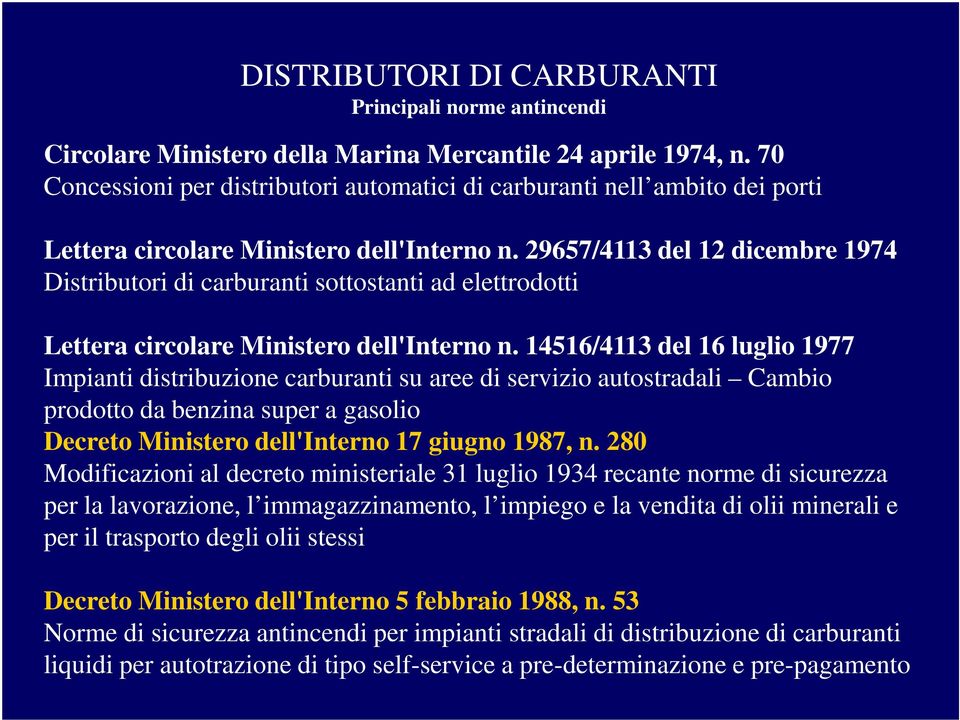 DISTRIBUTORI DI CARBURANTI
Principali norme antincendi

Circolare Ministero della Marina Mercantile 24 aprile 1974, n. 70
Concessioni per distributori automatici di carburanti nell’ambito dei porti

Lettera circolare Ministero dell'Interno n. 29657/4113 del 12 dicembre 1974
Distributori di carburanti sottostanti ad elettrodotti

Lettera circolare Ministero dell'Interno n. 14516/4113 del 16 luglio 1977
Impianti distribuzione carburanti su aree di servizio autostradali – Cambio prodotto da benzina super a gasolio
Decreto Ministero dell'Interno 17 giugno 1987, n. 280
Modificazioni al decreto ministeriale 31 luglio 1934 recante norme di sicurezza per la lavorazione, l’immagazzinamento, l’impiego e la vendita di olii minerali e per il trasporto degli olii stessi

Decreto Ministero dell'Interno 5 febbraio 1988, n. 53
Norme di sicurezza antincendi per impianti stradali di distribuzione di carburanti liquidi per autotrazione di tipo self-service a pre-determinazione e pre-pagamento